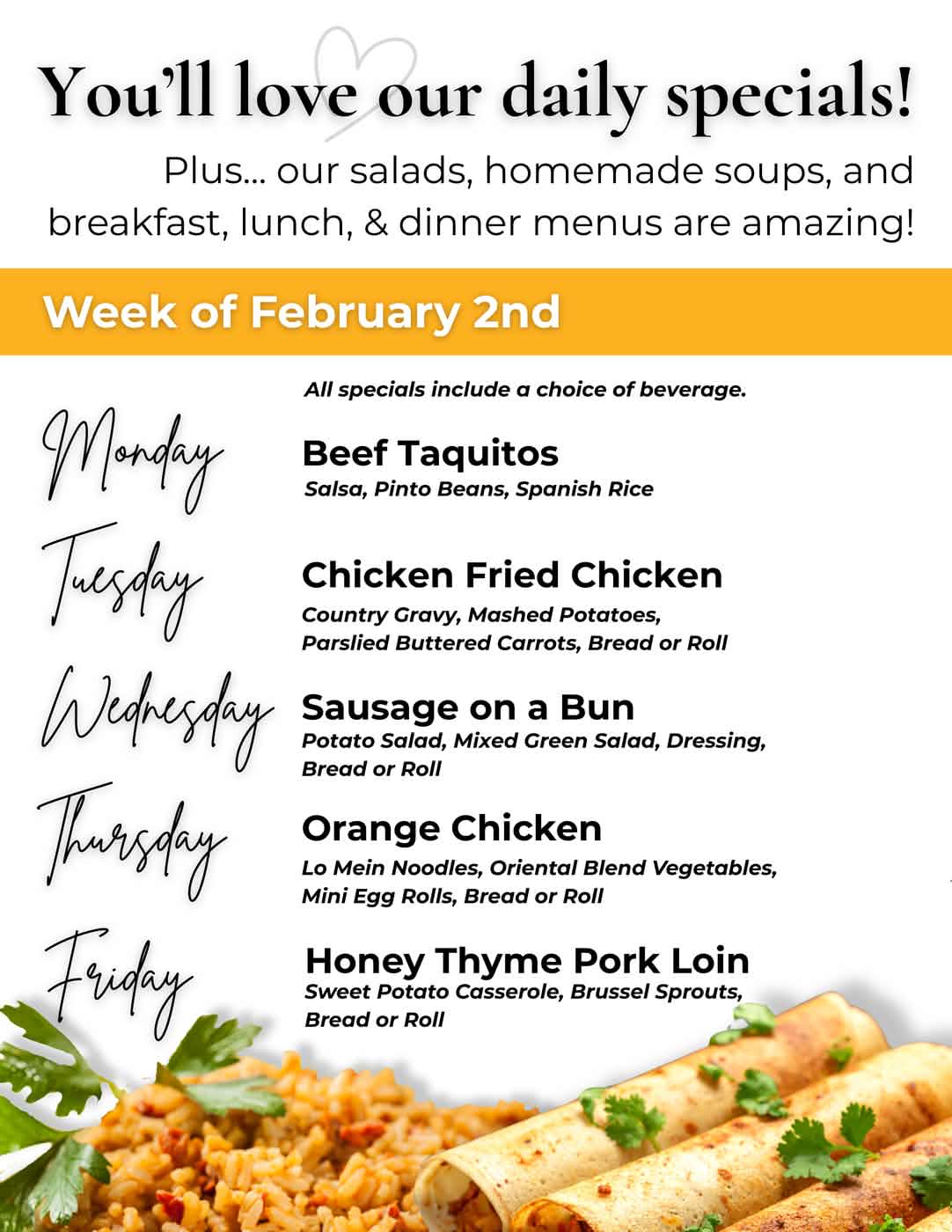 You'll love our daily specials!

Plus... our salads, homemade soups, and breakfast, lunch, & dinner menus are amazing!

Week of February 2nd

All specials include a choice of beverage.

Monday

Beef Taquitos
Salsa, Pinto Beans, Spanish Rice

Tuesday

Chicken Fried Chicken
Country Gravy, Mashed Potatoes, Parslied Buttered Carrots, Bread or Roll

Wednesday

Sausage on a Bun
Potato Salad, Mixed Green Salad, Dressing, Bread or Roll

Thursday

Orange Chicken
Lo Mein Noodles, Oriental Blend Vegetables, Mini Egg Rolls, Bread or Roll

Friday

Honey Thyme Pork Loin
Sweet Potato Casserole, Brussel Sprouts, Bread or Roll